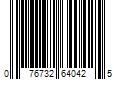 0 76732 64042 5